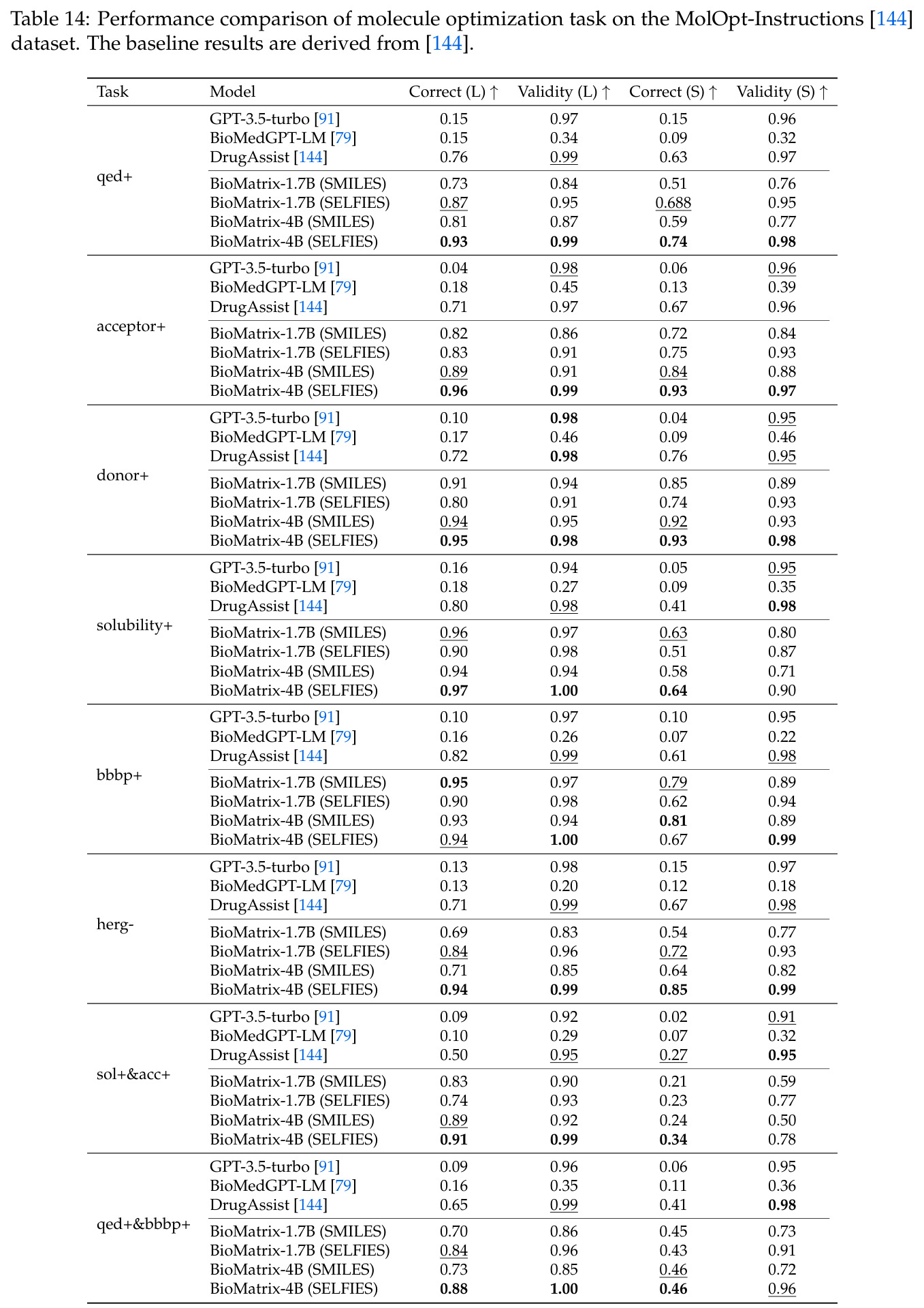 Table 14: Performance comparison of molecule optimization task on the MolOpt-Instructions [144] dataset. The baseline results are derived from [144].

| Task | Model | Correct (L) ↑ | Validity (L) ↑ | Correct (S) ↑ | Validity (S) ↑ |
|---|---|---|---|---|---|
| qed+ | GPT-3.5-turbo [91] | 0.15 | 0.97 | 0.15 | 0.96 |
| | BioMedGPT-LM [79] | 0.15 | 0.34 | 0.09 | 0.32 |
| | DrugAssist [144] | 0.76 | 0.99 | 0.63 | 0.97 |
| | BioMatrix-1.7B (SMILES) | 0.73 | 0.84 | 0.51 | 0.76 |
| | BioMatrix-1.7B (SELFIES) | 0.87 | 0.95 | 0.688 | 0.95 |
| | BioMatrix-4B (SMILES) | 0.81 | 0.87 | 0.59 | 0.77 |
| | BioMatrix-4B (SELFIES) | 0.93 | 0.99 | 0.74 | 0.98 |
| acceptor+ | GPT-3.5-turbo [91] | 0.04 | 0.98 | 0.06 | 0.96 |
| | BioMedGPT-LM [79] | 0.18 | 0.45 | 0.13 | 0.39 |
| | DrugAssist [144] | 0.71 | 0.97 | 0.67 | 0.96 |
| | BioMatrix-1.7B (SMILES) | 0.82 | 0.86 | 0.72 | 0.84 |
| | BioMatrix-1.7B (SELFIES) | 0.83 | 0.91 | 0.75 | 0.93 |
| | BioMatrix-4B (SMILES) | 0.89 | 0.91 | 0.84 | 0.88 |
| | BioMatrix-4B (SELFIES) | 0.96 | 0.99 | 0.93 | 0.97 |
| donor+ | GPT-3.5-turbo [91] | 0.10 | 0.98 | 0.04 | 0.95 |
| | BioMedGPT-LM [79] | 0.17 | 0.46 | 0.09 | 0.46 |
| | DrugAssist [144] | 0.72 | 0.98 | 0.76 | 0.95 |
| | BioMatrix-1.7B (SMILES) | 0.91 | 0.94 | 0.85 | 0.89 |
| | BioMatrix-1.7B (SELFIES) | 0.80 | 0.91 | 0.74 | 0.93 |
| | BioMatrix-4B (SMILES) | 0.94 | 0.95 | 0.92 | 0.93 |
| | BioMatrix-4B (SELFIES) | 0.95 | 0.98 | 0.93 | 0.98 |
| solubility+ | GPT-3.5-turbo [91] | 0.16 | 0.94 | 0.05 | 0.95 |
| | BioMedGPT-LM [79] | 0.18 | 0.27 | 0.09 | 0.35 |
| | DrugAssist [144] | 0.80 | 0.98 | 0.41 | 0.98 |
| | BioMatrix-1.7B (SMILES) | 0.96 | 0.97 | 0.63 | 0.80 |
| | BioMatrix-1.7B (SELFIES) | 0.90 | 0.98 | 0.51 | 0.87 |
| | BioMatrix-4B (SMILES) | 0.94 | 0.94 | 0.58 | 0.71 |
| | BioMatrix-4B (SELFIES) | 0.97 | 1.00 | 0.64 | 0.90 |
| bbbp+ | GPT-3.5-turbo [91] | 0.10 | 0.97 | 0.10 | 0.95 |
| | BioMedGPT-LM [79] | 0.16 | 0.26 | 0.07 | 0.22 |
| | DrugAssist [144] | 0.82 | 0.99 | 0.61 | 0.98 |
| | BioMatrix-1.7B (SMILES) | 0.95 | 0.97 | 0.79 | 0.89 |
| | BioMatrix-1.7B (SELFIES) | 0.90 | 0.98 | 0.62 | 0.94 |
| | BioMatrix-4B (SMILES) | 0.93 | 0.94 | 0.81 | 0.89 |
| | BioMatrix-4B (SELFIES) | 0.94 | 1.00 | 0.67 | 0.99 |
| herg- | GPT-3.5-turbo [91] | 0.13 | 0.98 | 0.15 | 0.97 |
| | BioMedGPT-LM [79] | 0.13 | 0.20 | 0.12 | 0.18 |
| | DrugAssist [144] | 0.71 | 0.99 | 0.67 | 0.98 |
| | BioMatrix-1.7B (SMILES) | 0.69 | 0.83 | 0.54 | 0.77 |
| | BioMatrix-1.7B (SELFIES) | 0.84 | 0.96 | 0.72 | 0.93 |
| | BioMatrix-4B (SMILES) | 0.71 | 0.85 | 0.64 | 0.82 |
| | BioMatrix-4B (SELFIES) | 0.94 | 0.99 | 0.85 | 0.99 |
| sol+&acc+ | GPT-3.5-turbo [91] | 0.09 | 0.92 | 0.02 | 0.91 |
| | BioMedGPT-LM [79] | 0.10 | 0.29 | 0.07 | 0.32 |
| | DrugAssist [144] | 0.50 | 0.95 | 0.27 | 0.95 |
| | BioMatrix-1.7B (SMILES) | 0.83 | 0.90 | 0.21 | 0.59 |
| | BioMatrix-1.7B (SELFIES) | 0.74 | 0.93 | 0.23 | 0.77 |
| | BioMatrix-4B (SMILES) | 0.89 | 0.92 | 0.24 | 0.50 |
| | BioMatrix-4B (SELFIES) | 0.91 | 0.99 | 0.34 | 0.78 |
| qed+&bbbp+ | GPT-3.5-turbo [91] | 0.09 | 0.96 | 0.06 | 0.95 |
| | BioMedGPT-LM [79] | 0.16 | 0.35 | 0.11 | 0.36 |
| | DrugAssist [144] | 0.65 | 0.99 | 0.41 | 0.98 |
| | BioMatrix-1.7B (SMILES) | 0.70 | 0.86 | 0.45 | 0.73 |
| | BioMatrix-1.7B (SELFIES) | 0.84 | 0.96 | 0.43 | 0.91 |
| | BioMatrix-4B (SMILES) | 0.73 | 0.85 | 0.46 | 0.72 |
| | BioMatrix-4B (SELFIES) | 0.88 | 1.00 | 0.46 | 0.96 |